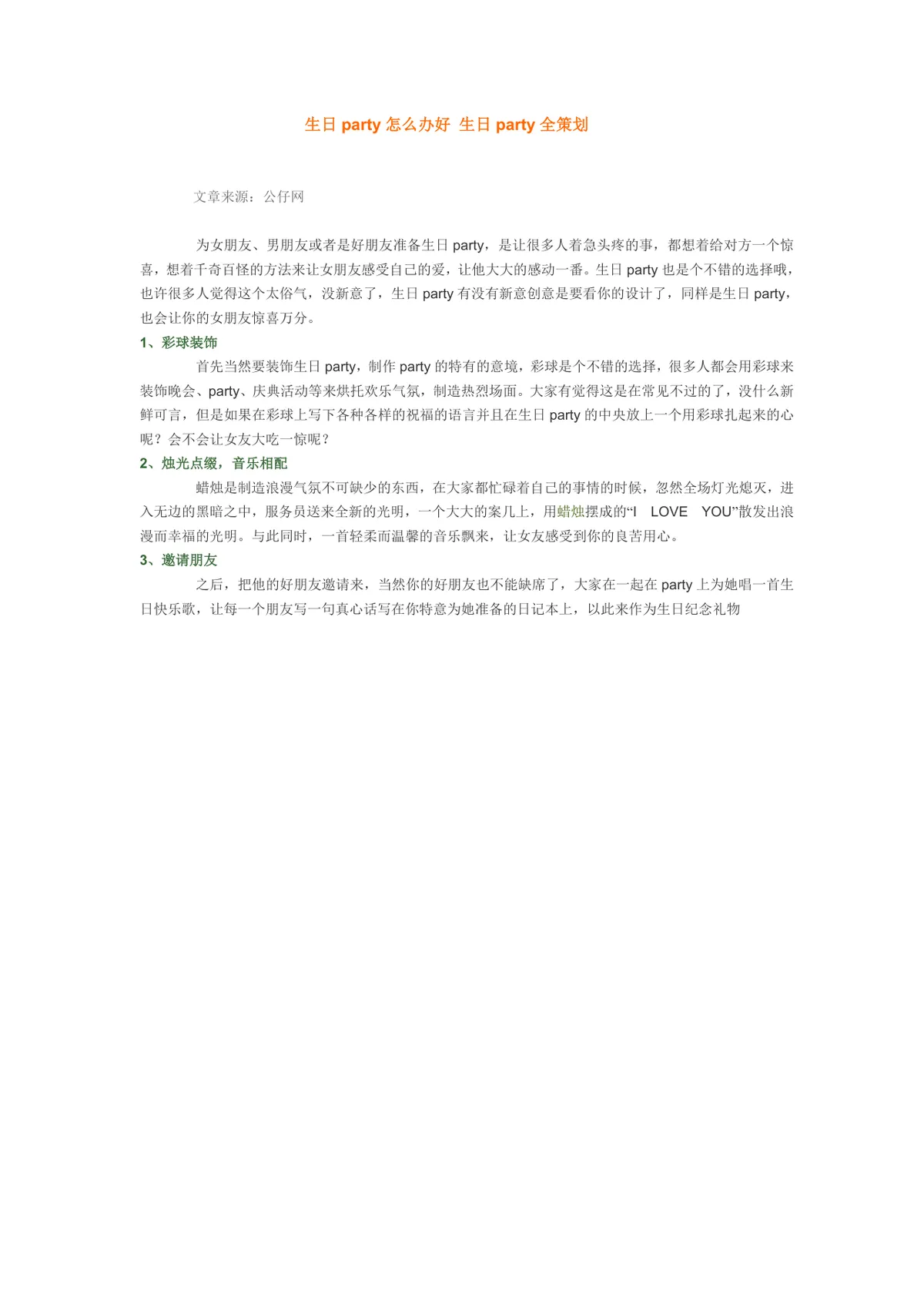 生日 party 怎么办好 生日 party 全策划

文章来源：公仔网

为女朋友、男朋友或者是好朋友准备生日 party，是让很多人着急头疼的事，都想着给对方一个惊喜，想着千奇百怪的方法来让女朋友感受自己的爱，让他大大的感动一番。生日 party 也是个不错的选择哦，也许很多人觉得这个太俗气，没新意了，生日 party 有没有新意创意是要看你的设计了，同样是生日 party，也会让你的女朋友惊喜万分。

1、彩球装饰

首先当然要装饰生日 party，制作 party 的特有的意境，彩球是个不错的选择，很多人都会用彩球来装饰晚会、party、庆典活动等来烘托欢乐气氛，制造热烈场面。大家有觉得这是在常见不过的了，没什么新鲜可言，但是如果在彩球上写下各种各样的祝福的语言并且在生日 party 的中央放上一个用彩球扎起来的心呢？会不会让女友大吃一惊呢？

2、烛光点缀，音乐相配

蜡烛是制造浪漫气氛不可缺少的东西，在大家都忙碌着自己的事情的时候，忽然全场灯光熄灭，进入无边的黑暗之中，服务员送来全新的光明，一个大大的案几上，用蜡烛摆成的“I LOVE YOU”散发出浪漫而幸福的光明。与此同时，一首轻柔而温馨的音乐飘来，让女友感受到你的良苦用心。

3、邀请朋友

之后，把他的好朋友邀请来，当然你的好朋友也不能缺席了，大家在一起在 party 上为她唱一首生日快乐歌，让每一个朋友写一句真心话写在你特意为她准备的日记本上，以此来作为生日纪念礼物